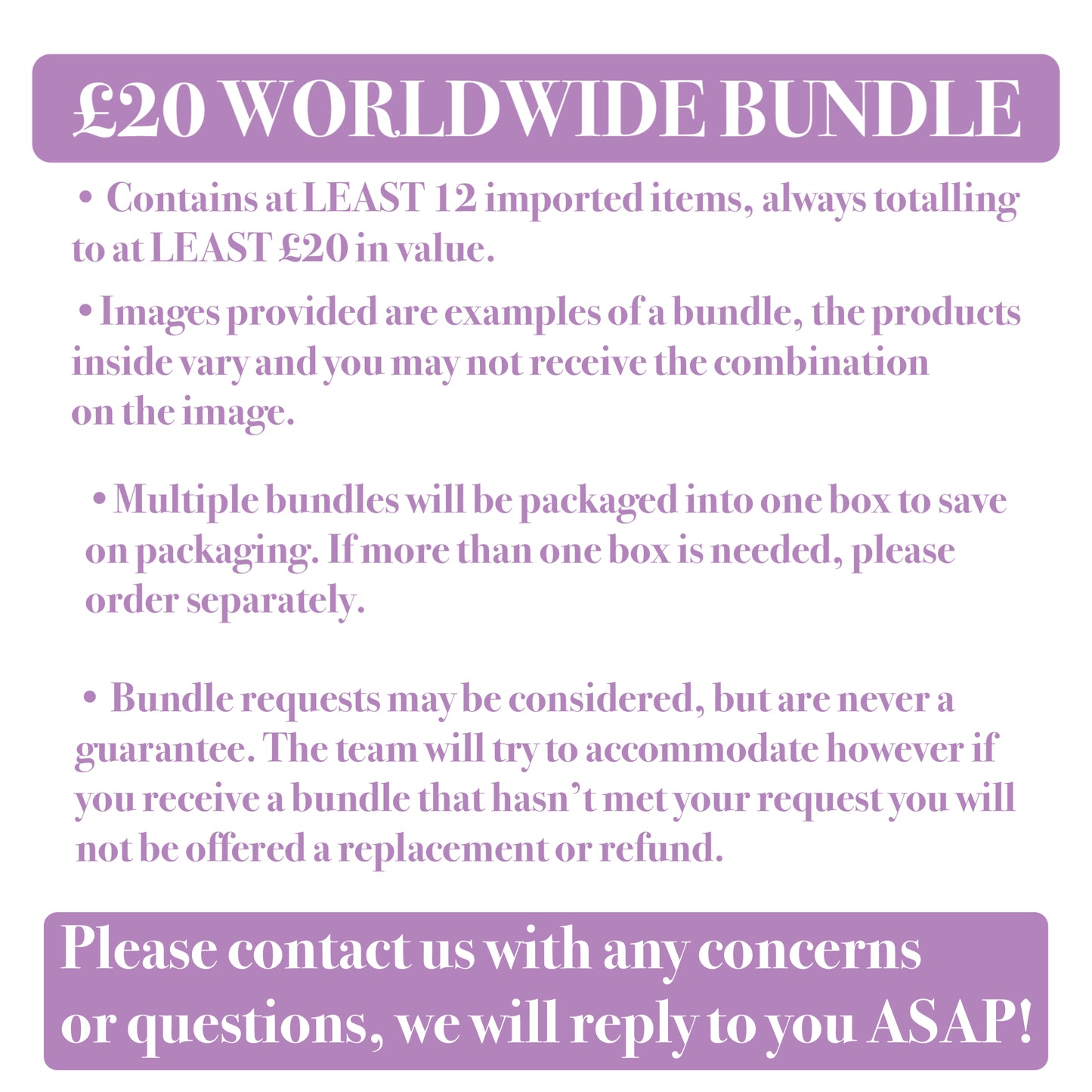 £20 WORLDWIDE BUNDLE

• Contains at LEAST 12 imported items, always totalling to at LEAST £20 in value.

• Images provided are examples of a bundle, the products inside vary and you may not receive the combination on the image.

• Multiple bundles will be packaged into one box to save on packaging. If more than one box is needed, please order separately.

• Bundle requests may be considered, but are never a guarantee. The team will try to accommodate however if you receive a bundle that hasn't met your request you will not be offered a replacement or refund.

Please contact us with any concerns or questions, we will reply to you ASAP!